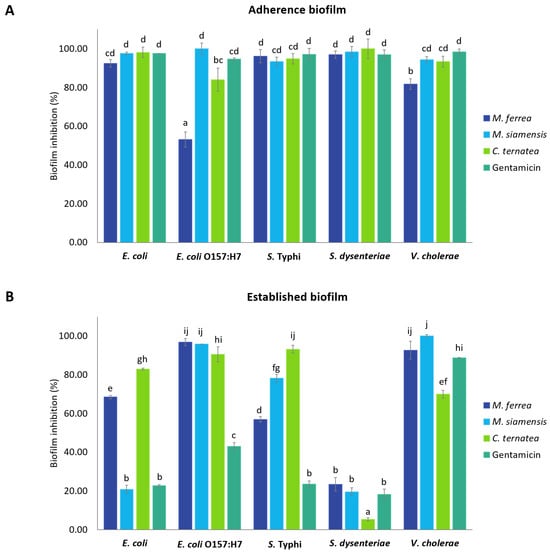 A

Adherence biofilm

Biofilm inhibition (%)

100.00
80.00
60.00
40.00
20.00
0.00

cd d d d
a d bc cd
d cd cd d
d d d d
b cd cd d

E. coli
E. coli O157:H7
S. Typhi
S. dysenteriae
V. cholerae

M. ferrea
M. siamensis
C. ternatea
Gentamicin

B

Established biofilm

Biofilm inhibition (%)

100.00
80.00
60.00
40.00
20.00
0.00

e b gh b
ij ij hi c
d fg ij b
b b a b
ij j ef hi

E. coli
E. coli O157:H7
S. Typhi
S. dysenteriae
V. cholerae

M. ferrea
M. siamensis
C. ternatea
Gentamicin